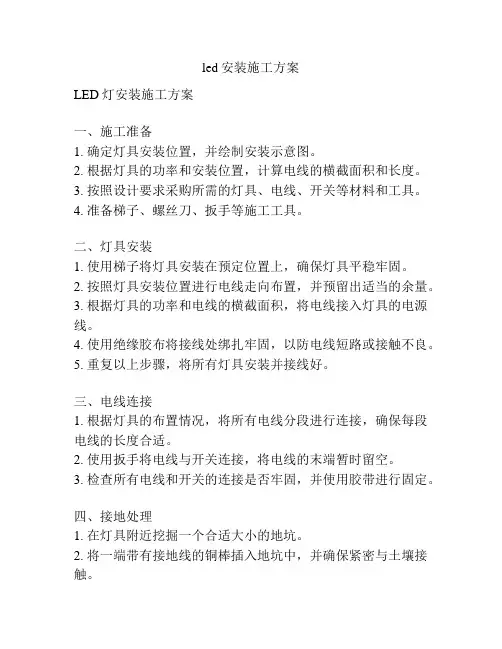 led 安装施工方案

LED 灯安装施工方案

一、施工准备
1. 确定灯具安装位置，并绘制安装示意图。
2. 根据灯具的功率和安装位置，计算电线的横截面积和长度。
3. 按照设计要求采购所需的灯具、电线、开关等材料和工具。
4. 准备梯子、螺丝刀、扳手等施工工具。

二、灯具安装
1. 使用梯子将灯具安装在预定位置上，确保灯具平稳牢固。
2. 按照灯具安装位置进行电线走向布置，并预留出适当的余量。
3. 根据灯具的功率和电线的横截面积，将电线接入灯具的电源线。
4. 使用绝缘胶布将接线处绑扎牢固，以防电线短路或接触不良。
5. 重复以上步骤，将所有灯具安装并接线好。

三、电线连接
1. 根据灯具的布置情况，将所有电线分段进行连接，确保每段电线的长度合适。
2. 使用扳手将电线与开关连接，将电线的末端暂时留空。
3. 检查所有电线和开关的连接是否牢固，并使用胶带进行固定。

四、接地处理
1. 在灯具附近挖掘一个合适大小的地坑。
2. 将一端带有接地线的铜棒插入地坑中，并确保紧密与土壤接触。